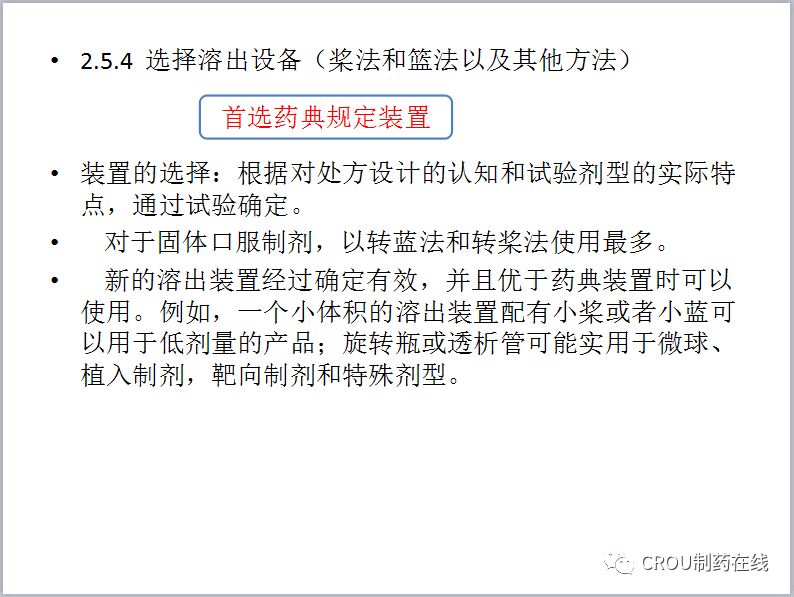 • 2.5.4 选择溶出设备（桨法和篮法以及其他方法）

首选药典规定装置

• 装置的选择：根据对处方设计的认知和试验剂型的实际特点，通过试验确定。

• 对于固体口服制剂，以转蓝法和转桨法使用最多。

• 新的溶出装置经过确定有效，并且优于药典装置时可以使用。例如，一个小体积的溶出装置配有小桨或者小蓝可以用于低剂量的产品；旋转瓶或透析管可能实用于微球、植入制剂，靶向制剂和特殊剂型。

CROU制药在线